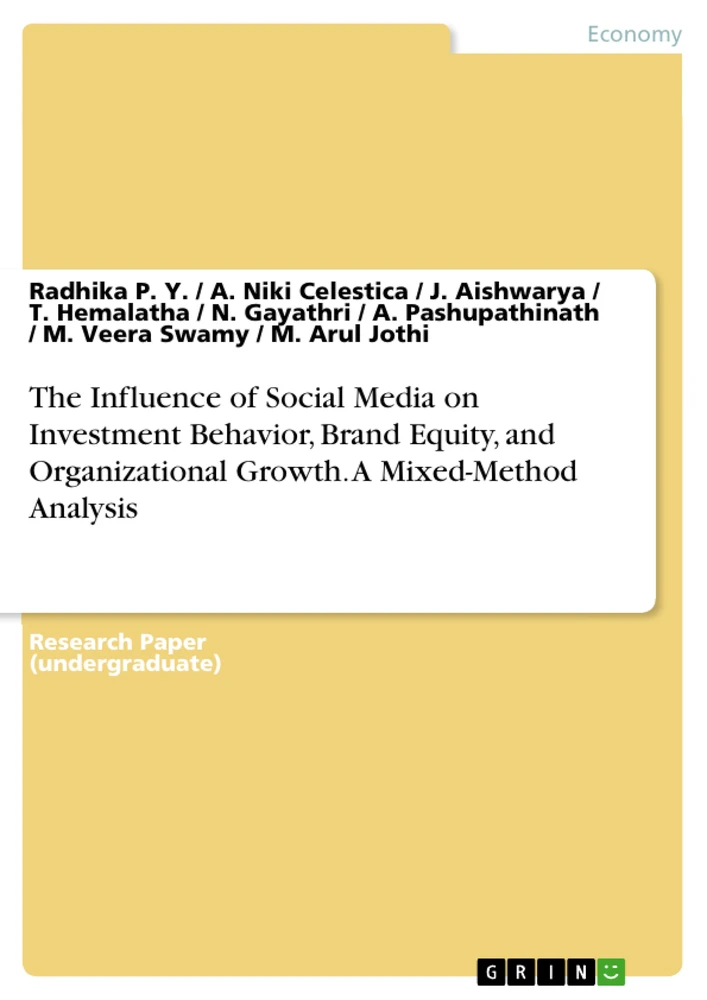 Economy

Radhika P. Y. / A. Niki Celestica / J. Aishwarya / T. Hemalatha / N. Gayathri / A. Pashupathinath / M. Veera Swamy / M. Arul Jothi

The Influence of Social Media on Investment Behavior, Brand Equity, and Organizational Growth. A Mixed-Method Analysis

Research Paper (undergraduate)

GRIN